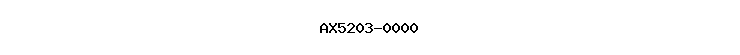 AX5203-0000